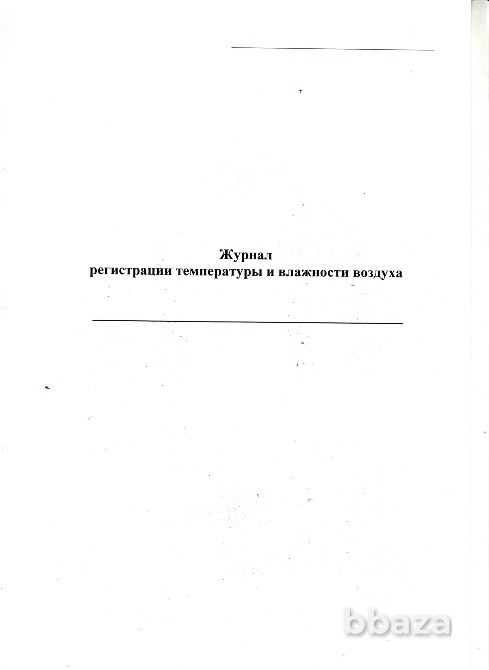 ____

Журнал
регистрации температуры и влажности воздуха

____

bbaza